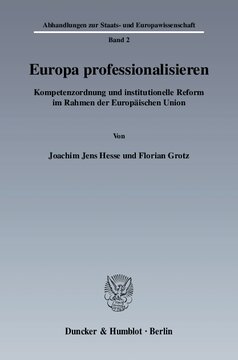 Abhandlungen zur Staats- und Europawissenschaft

Band 2

Europa professionalisieren

Kompetenzordnung und institutionelle Reform im Rahmen der Europäischen Union

Von

Joachim Jens Hesse und Florian Grotz

Duncker & Humblot · Berlin